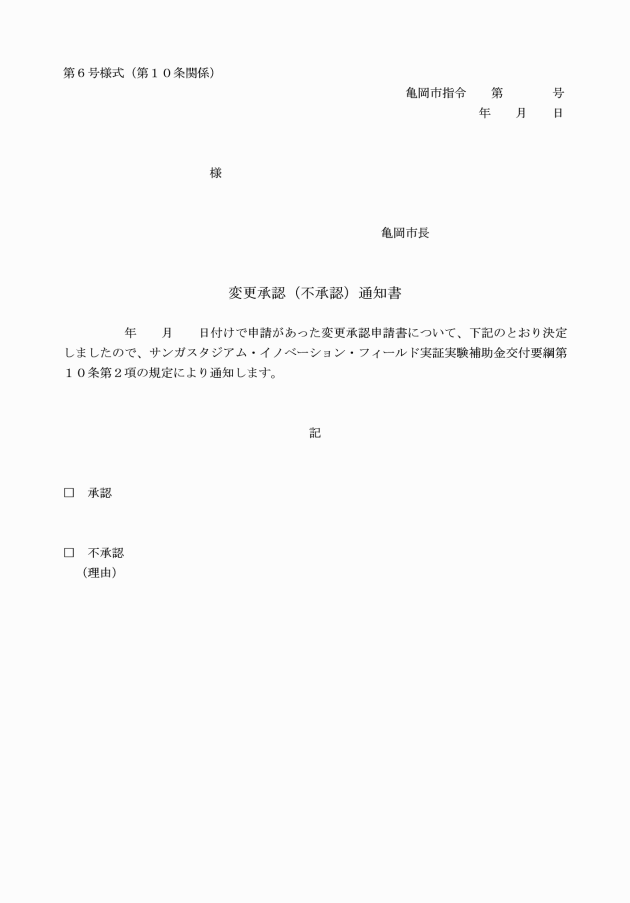 第６号様式（第１０条関係）

亀岡市指令　　第　　　　号
年　　月　　日

様

亀岡市長

変更承認（不承認）通知書

年　　月　　日付けで申請があった変更承認申請書について、下記のとおり決定しましたので、サンガスタジアム・イノベーション・フィールド実証実験補助金交付要綱第１０条第２項の規定により通知します。

記

□　承認

□　不承認
（理由）